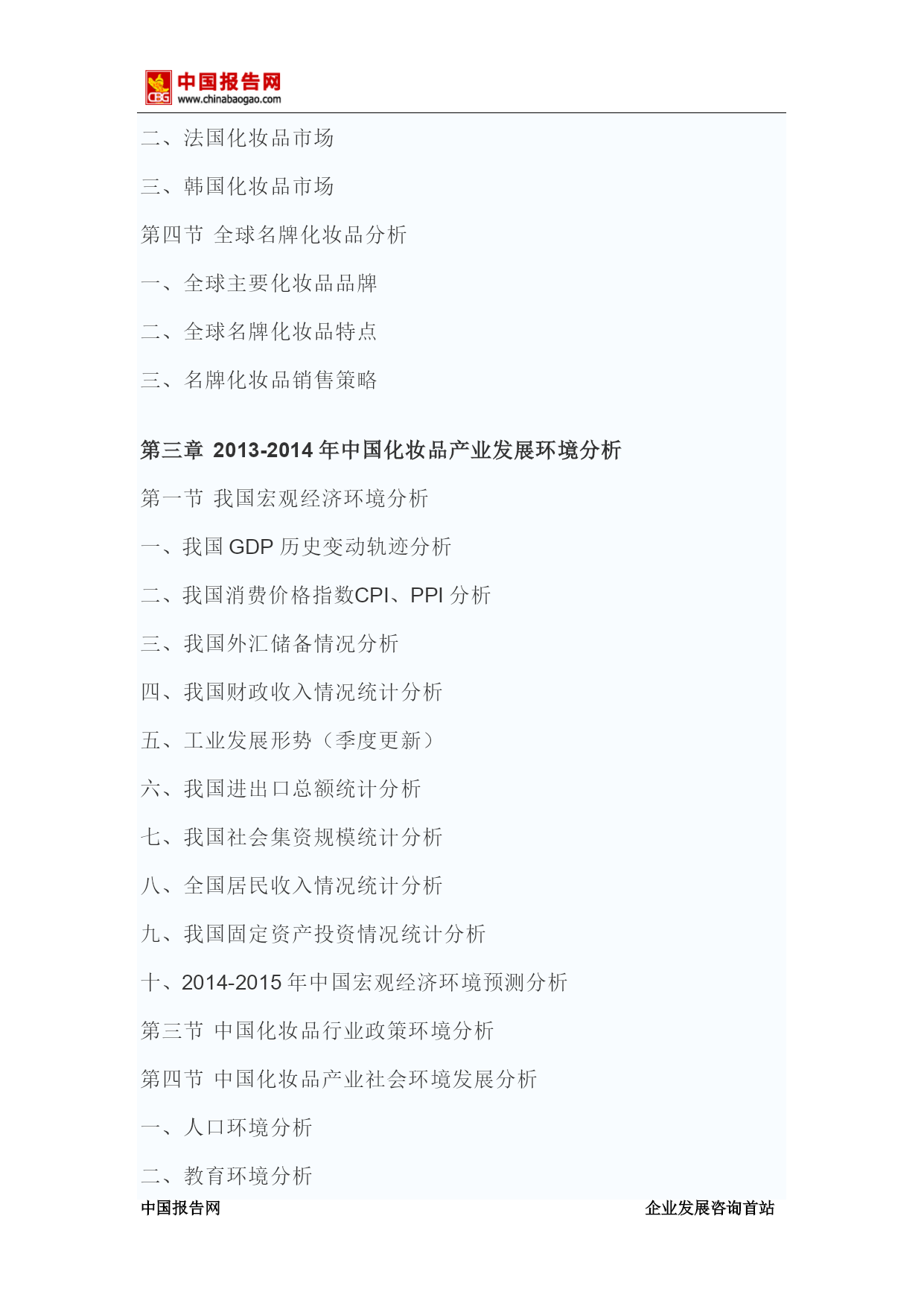 CBG 中国报告网
www.chinabaogao.com

二、法国化妆品市场

三、韩国化妆品市场

第四节 全球名牌化妆品分析

一、全球主要化妆品品牌

二、全球名牌化妆品特点

三、名牌化妆品销售策略

第三章 2013-2014 年中国化妆品产业发展环境分析

第一节 我国宏观经济环境分析

一、我国 GDP 历史变动轨迹分析

二、我国消费价格指数CPI、PPI 分析

三、我国外汇储备情况分析

四、我国财政收入情况统计分析

五、工业发展形势（季度更新）

六、我国进出口总额统计分析

七、我国社会集资规模统计分析

八、全国居民收入情况统计分析

九、我国固定资产投资情况统计分析

十、2014-2015 年中国宏观经济环境预测分析

第三节 中国化妆品行业政策环境分析

第四节 中国化妆品产业社会环境发展分析

一、人口环境分析

二、教育环境分析

中国报告网 企业发展咨询首站